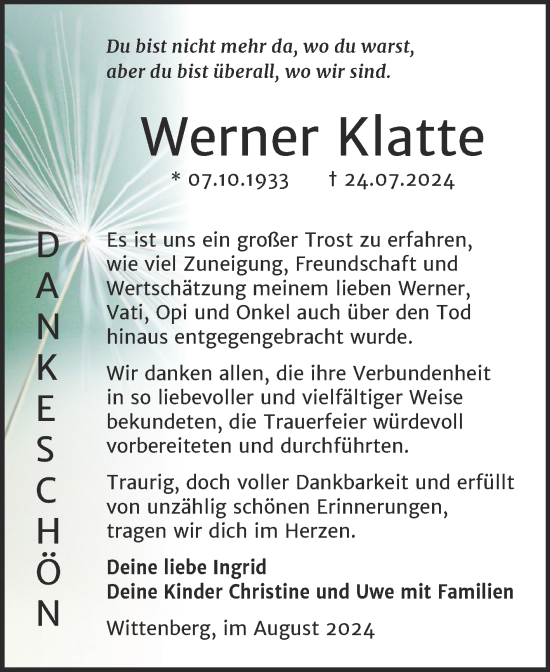 Du bist nicht mehr da, wo du warst, aber du bist überall, wo wir sind.

Werner Klatte

* 07.10.1933 † 24.07.2024

DANKESCHÖN

Es ist uns ein großer Trost zu erfahren, wie viel Zuneigung, Freundschaft und Wertschätzung meinem lieben Werner, Vati, Opi und Onkel auch über den Tod hinaus entgegengebracht wurde.

Wir danken allen, die ihre Verbundenheit in so liebevoller und vielfältiger Weise bekundeten, die Trauerfeier würdevoll vorbereiteten und durchführten.

Traurig, doch voller Dankbarkeit und erfüllt von unzählig schönen Erinnerungen, tragen wir dich im Herzen.

Deine liebe Ingrid
Deine Kinder Christine und Uwe mit Familien

Wittenberg, im August 2024